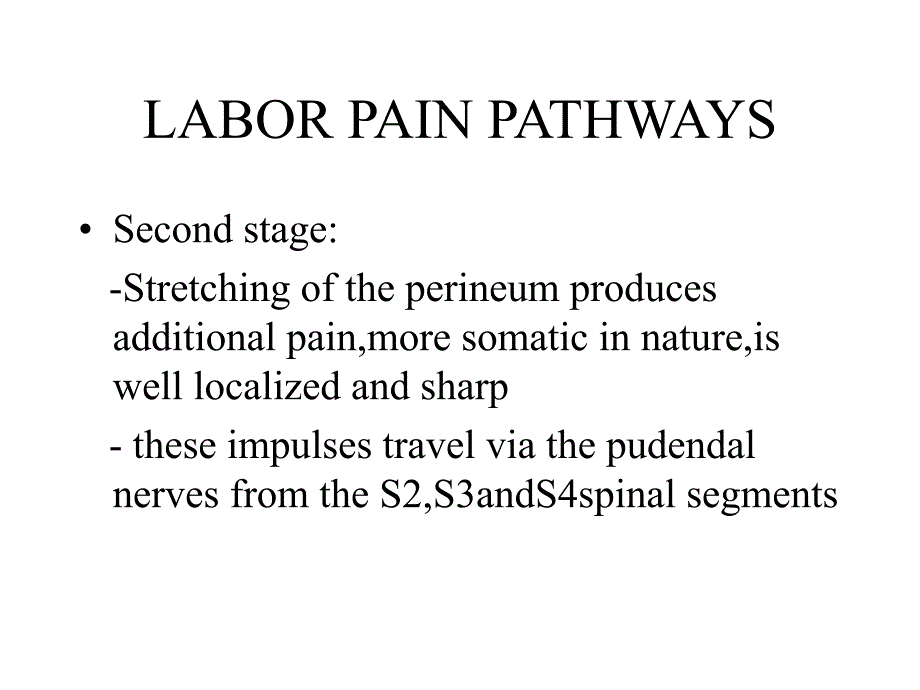 LABOR PAIN PATHWAYS

• Second stage:

-Stretching of the perineum produces additional pain,more somatic in nature,is well localized and sharp

- these impulses travel via the pudendal nerves from the S2,S3andS4spinal segments